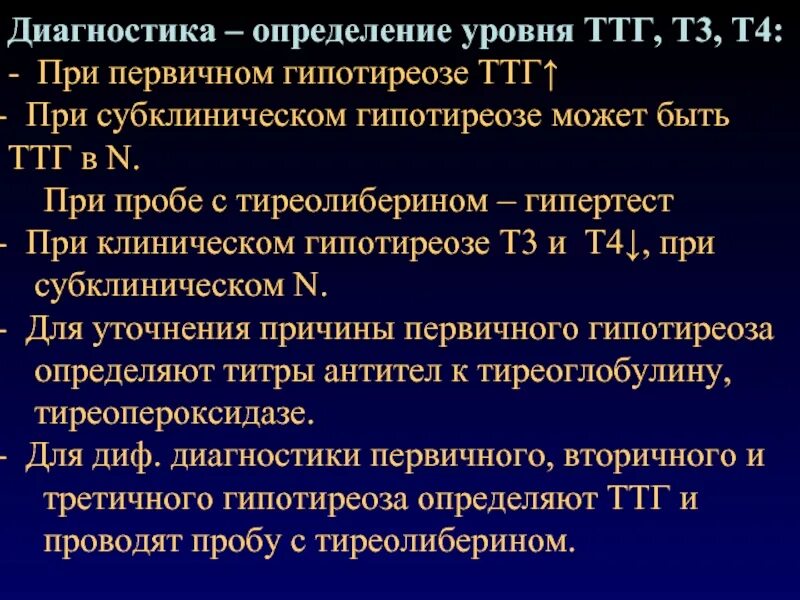 Диагностика – определение уровня ТТГ, Т3, Т4:

- При первичном гипотиреозе ТТГ↑

- При субклиническом гипотиреозе может быть ТТГ в N.

При пробе с тиреолиберином – гипертест

- При клиническом гипотиреозе Т3 и Т4↓, при субклиническом N.

- Для уточнения причины первичного гипотиреоза определяют титры антител к тиреоглобулину, тиреопероксидазе.

- Для диф. диагностики первичного, вторичного и третичного гипотиреоза определяют ТТГ и проводят пробу с тиреолиберином.